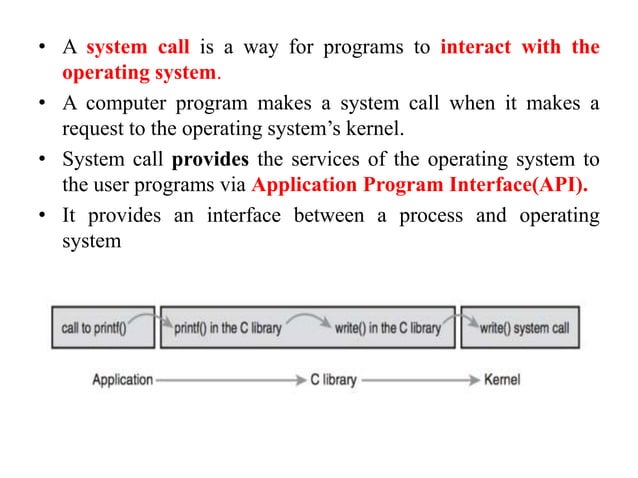 • A system call is a way for programs to interact with the operating system.

• A computer program makes a system call when it makes a request to the operating system's kernel.

• System call provides the services of the operating system to the user programs via Application Program Interface(API).

• It provides an interface between a process and operating system

call to printf()

printf() in the C library

write() in the C library

write() system call

Application

C library

Kernel